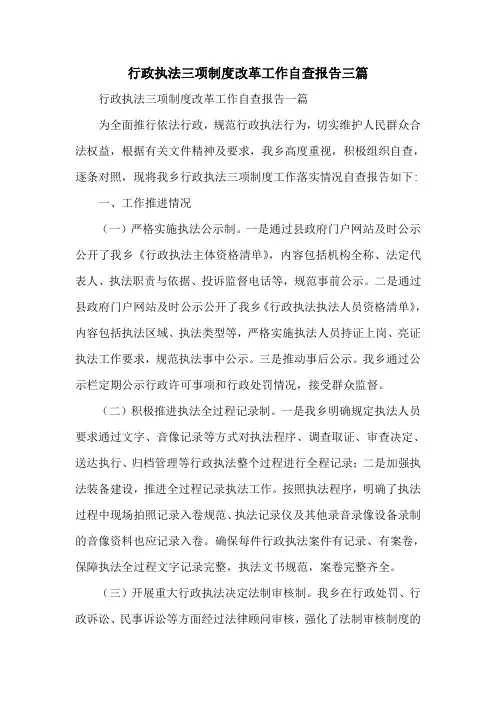 行政执法三项制度改革工作自查报告三篇

行政执法三项制度改革工作自查报告一篇

为全面推行依法行政，规范行政执法行为，切实维护人民群众合法权益，根据有关文件精神及要求，我乡高度重视，积极组织自查，逐条对照，现将我乡行政执法三项制度工作落实情况自查报告如下：

一、工作推进情况

（一）严格实施执法公示制。一是通过县政府门户网站及时公示公开了我乡《行政执法主体资格清单》，内容包括机构全称、法定代表人、执法职责与依据、投诉监督电话等，规范事前公示。二是通过县政府门户网站及时公示公开了我乡《行政执法执法人员资格清单》，内容包括执法区域、执法类型等，严格实施执法人员持证上岗、亮证执法工作要求，规范执法事中公示。三是推动事后公示。我乡通过公示栏定期公示行政许可事项和行政处罚情况，接受群众监督。

（二）积极推进执法全过程记录制。一是我乡明确规定执法人员要求通过文字、音像记录等方式对执法程序、调查取证、审查决定、送达执行、归档管理等行政执法整个过程进行全程记录；二是加强执法装备建设，推进全过程记录执法工作。按照执法程序，明确了执法过程中现场拍照记录入卷规范、执法记录仪及其他录音录像设备录制的音像资料也应记录入卷。确保每件行政执法案件有记录、有案卷，保障执法全过程文字记录完整，执法文书规范，案卷完整齐全。

（三）开展重大行政执法决定法制审核制。我乡在行政处罚、行政诉讼、民事诉讼等方面经过法律顾问审核，强化了法制审核制度的